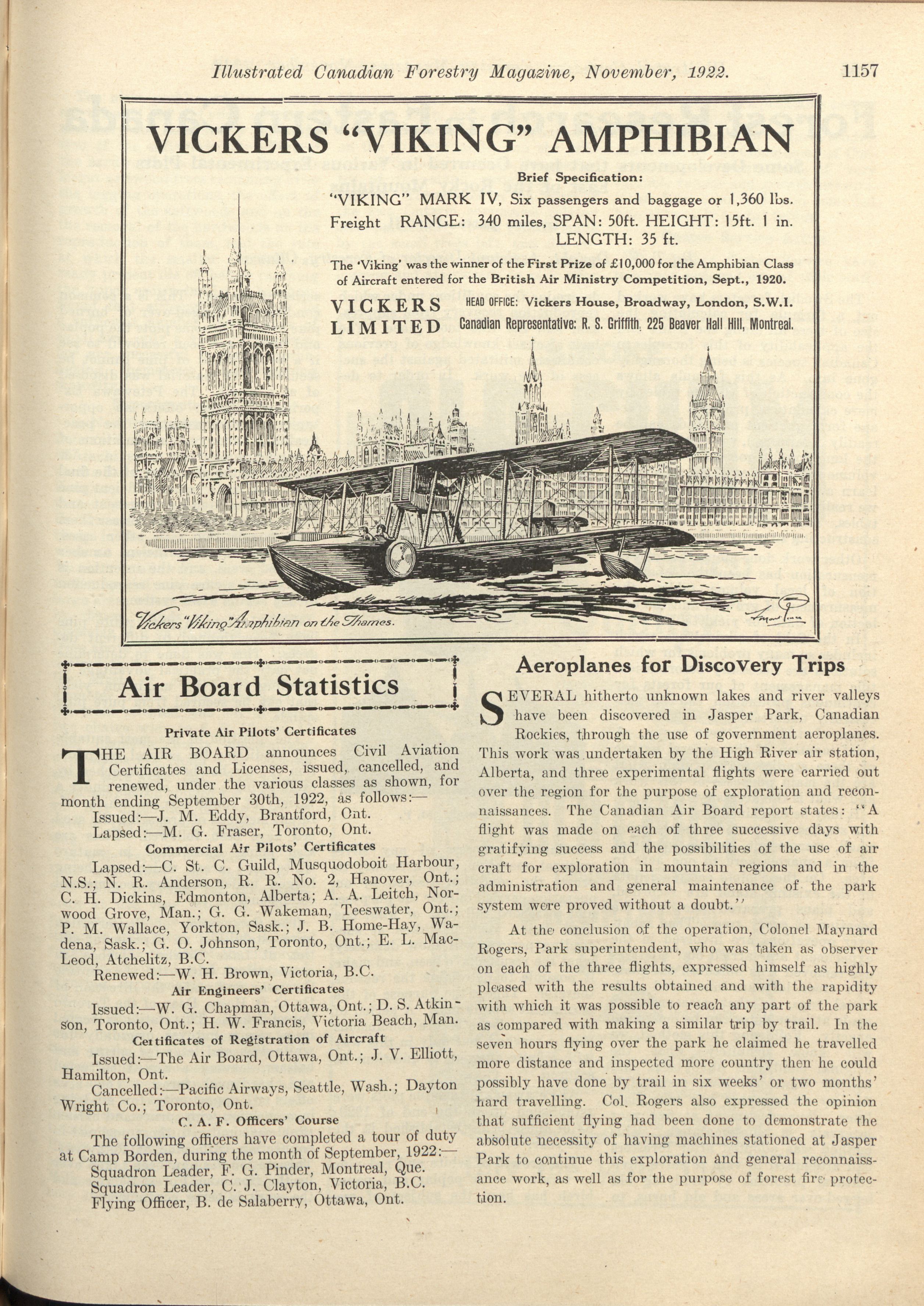 Illustrated Canadian Forestry Magazine, November, 1922. 1157

VICKERS "VIKING" AMPHIBIAN

Brief Specification:

"VIKING" MARK IV, Six passengers and baggage or 1,360 lbs. Freight RANGE: 340 miles, SPAN: 50ft. HEIGHT: 15ft. 1 in. LENGTH: 35 ft.

The 'Viking' was the winner of the First Prize of £10,000 for the Amphibian Class of Aircraft entered for the British Air Ministry Competition, Sept., 1920.

VICKERS LIMITED HEAD OFFICE: Vickers House, Broadway, London, S.W.I. Canadian Representative: R. S. Griffith, 225 Beaver Hall Hill, Montreal.

Vickers "Viking" Amphibian on the Thames.

Air Board Statistics

Private Air Pilots' Certificates

THE AIR BOARD announces Civil Aviation Certificates and Licenses, issued, cancelled, and renewed, under the various classes as shown, for month ending September 30th, 1922, as follows:—

Issued:—J. M. Eddy, Brantford, Ont.

Lapsed:—M. G. Fraser, Toronto, Ont.

Commercial Air Pilots' Certificates

Lapsed:—C. St. C. Guild, Musquodoboit Harbour, N.S.; N. R. Anderson, R. R. No. 2, Hanover, Ont.; C. H. Dickins, Edmonton, Alberta; A. A. Leitch, Norwood Grove, Man.; G. G. Wakeman, Teeswater, Ont.; P. M. Wallace, Yorkton, Sask.; J. B. Home-Hay, Wadena, Sask.; G. O. Johnson, Toronto, Ont.; E. L. MacLeod, Atchelitz, B.C.

Renewed:—W. H. Brown, Victoria, B.C.

Air Engineers' Certificates

Issued:—W. G. Chapman, Ottawa, Ont.; D. S. Atkinson, Toronto, Ont.; H. W. Francis, Victoria Beach, Man.

Certificates of Registration of Aircraft

Issued:—The Air Board, Ottawa, Ont.; J. V. Elliott, Hamilton, Ont.

Cancelled:—Pacific Airways, Seattle, Wash.; Dayton Wright Co.; Toronto, Ont.

C. A. F. Officers' Course

The following officers have completed a tour of duty at Camp Borden, during the month of September, 1922:—

Squadron Leader, F. G. Pinder, Montreal, Que.
Squadron Leader, C. J. Clayton, Victoria, B.C.
Flying Officer, B. de Salaberry, Ottawa, Ont.

Aeroplanes for Discovery Trips

SEVERAL hitherto unknown lakes and river valleys have been discovered in Jasper Park, Canadian Rockies, through the use of government aeroplanes. This work was undertaken by the High River air station, Alberta, and three experimental flights were carried out over the region for the purpose of exploration and reconnaissances. The Canadian Air Board report states: "A flight was made on each of three successive days with gratifying success and the possibilities of the use of air craft for exploration in mountain regions and in the administration and general maintenance of the park system were proved without a doubt."

At the conclusion of the operation, Colonel Maynard Rogers, Park superintendent, who was taken as observer on each of the three flights, expressed himself as highly pleased with the results obtained and with the rapidity with which it was possible to reach any part of the park as compared with making a similar trip by trail. In the seven hours flying over the park he claimed he travelled more distance and inspected more country then he could possibly have done by trail in six weeks' or two months' hard travelling. Col. Rogers also expressed the opinion that sufficient flying had been done to demonstrate the absolute necessity of having machines stationed at Jasper Park to continue this exploration and general reconnaissance work, as well as for the purpose of forest fire protection.